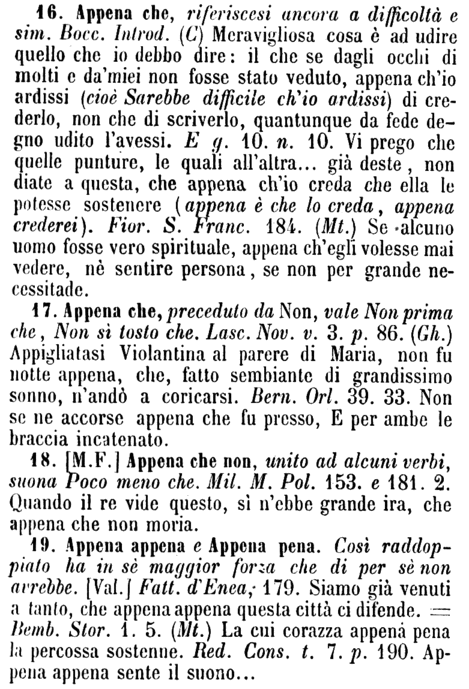 16. Appena che, riferiscesi ancora a difficoltà e sim. Bocc. Introd. (C) Meravigliosa cosa è ad udire quello che io debbo dire: il che se dagli occhi di molti e da'miei non fosse stato veduto, appena ch'io ardissi (cioè Sarebbe difficile ch'io ardissi) di crederlo, non che di scriverlo, quantunque da fede degno udito l'avessi. E g. 10. n. 10. Vi prego che quelle punture, le quali all'altra... già deste, non diate a questa, che appena ch'io creda che ella le potesse sostenere (appena è che lo creda, appena crederei). Fior. S. Franc. 184. (Mt.) Se alcuno uomo fosse vero spirituale, appena ch'egli volesse mai vedere, nè sentire persona, se non per grande necessitade.

17. Appena che, preceduto da Non, vale Non prima che, Non sì tosto che. Lasc. Nov. v. 3. p. 86. (Gh.) Appigliatasi Violantina al parere di Maria, non fu notte appena, che, fatto sembiante di grandissimo sonno, n'andò a coricarsi. Bern. Orl. 39. 33. Non se ne accorse appena che fu presso, E per ambe le braccia incatenato.

18. [M.F.] Appena che non, unito ad alcuni verbi, suona Poco meno che. Mil. M. Pol. 153. e 181. 2. Quando il re vide questo, sì n'ebbe grande ira, che appena che non moria.

19. Appena appena e Appena pena. Così raddoppiato ha in sè maggior forza che di per sè non avrebbe. [Val.] Fatt. d'Enea, 179. Siamo già venuti a tanto, che appena appena questa città ci difende. = Bemb. Stor. 1. 5. (Mt.) La cui corazza appena pena la percossa sostenne. Red. Cons. t. 7. p. 190. Appena appena sente il suono...